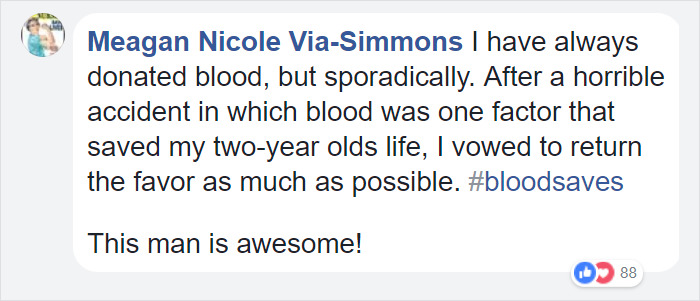 Meagan Nicole Via-Simmons I have always donated blood, but sporadically. After a horrible accident in which blood was one factor that saved my two-year olds life, I vowed to return the favor as much as possible. #bloodsaves

This man is awesome!

88